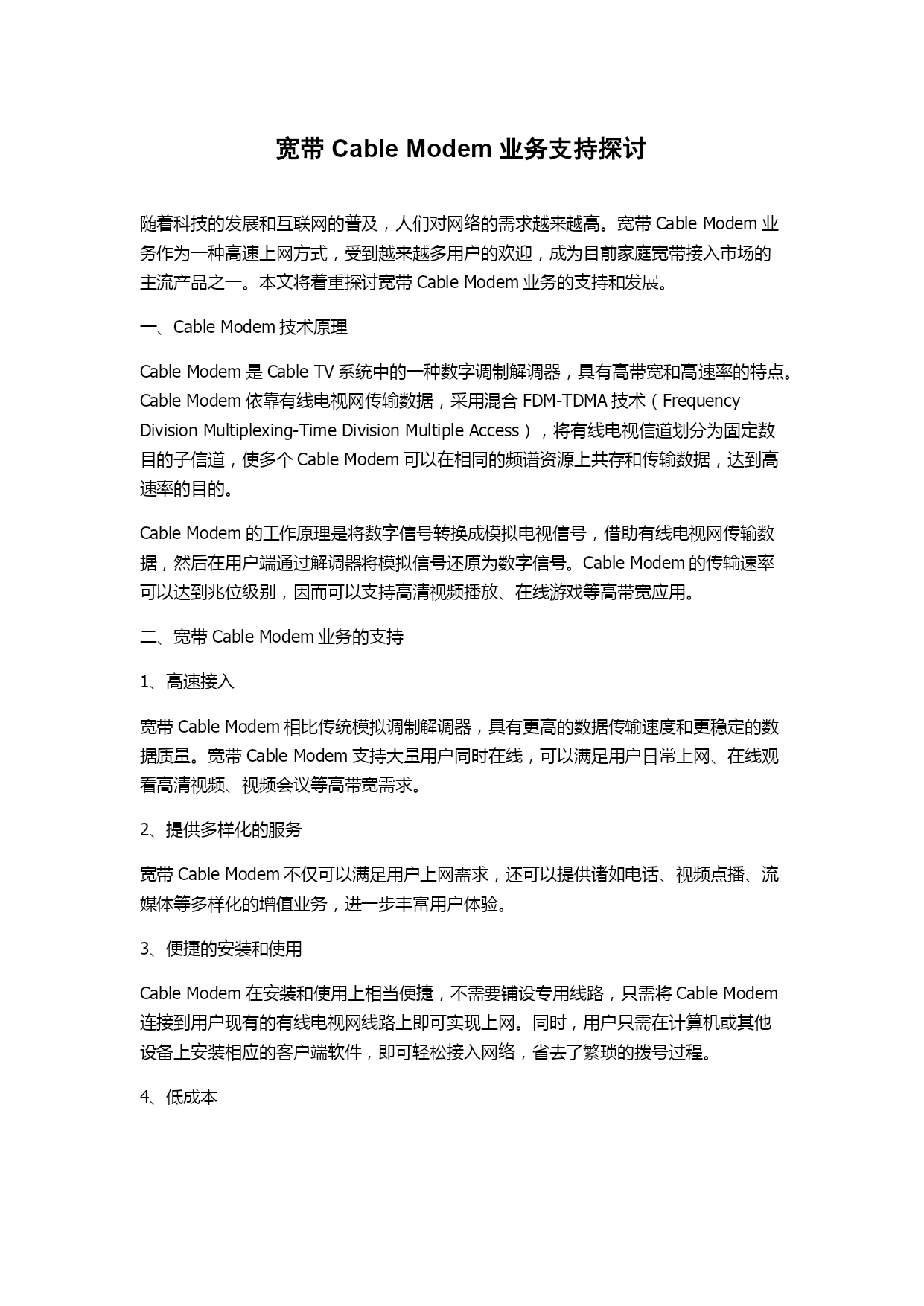 宽带 Cable Modem 业务支持探讨

随着科技的发展和互联网的普及，人们对网络的需求越来越高。宽带 Cable Modem 业务作为一种高速上网方式，受到越来越多用户的欢迎，成为目前家庭宽带接入市场的主流产品之一。本文将着重探讨宽带 Cable Modem 业务的支持和发展。

一、Cable Modem 技术原理

Cable Modem 是 Cable TV 系统中的一种数字调制解调器，具有高带宽和高速率的特点。Cable Modem 依靠有线电视网传输数据，采用混合 FDM-TDMA 技术（Frequency Division Multiplexing-Time Division Multiple Access），将有线电视信道划分为固定数目的子信道，使多个 Cable Modem 可以在相同的频谱资源上共存和传输数据，达到高速率的目的。

Cable Modem 的工作原理是将数字信号转换成模拟电视信号，借助有线电视网传输数据，然后在用户端通过解调器将模拟信号还原为数字信号。Cable Modem 的传输速率可以达到兆位级别，因而可以支持高清视频播放、在线游戏等高带宽应用。

二、宽带 Cable Modem 业务的支持

1、高速接入

宽带 Cable Modem 相比传统模拟调制解调器，具有更高的数据传输速度和更稳定的数据质量。宽带 Cable Modem 支持大量用户同时在线，可以满足用户日常上网、在线观看高清视频、视频会议等高带宽需求。

2、提供多样化的服务

宽带 Cable Modem 不仅可以满足用户上网需求，还可以提供诸如电话、视频点播、流媒体等多样化的增值业务，进一步丰富用户体验。

3、便捷的安装和使用

Cable Modem 在安装和使用上相当便捷，不需要铺设专用线路，只需将 Cable Modem 连接到用户现有的有线电视网线路上即可实现上网。同时，用户只需在计算机或其他设备上安装相应的客户端软件，即可轻松接入网络，省去了繁琐的拨号过程。

4、低成本